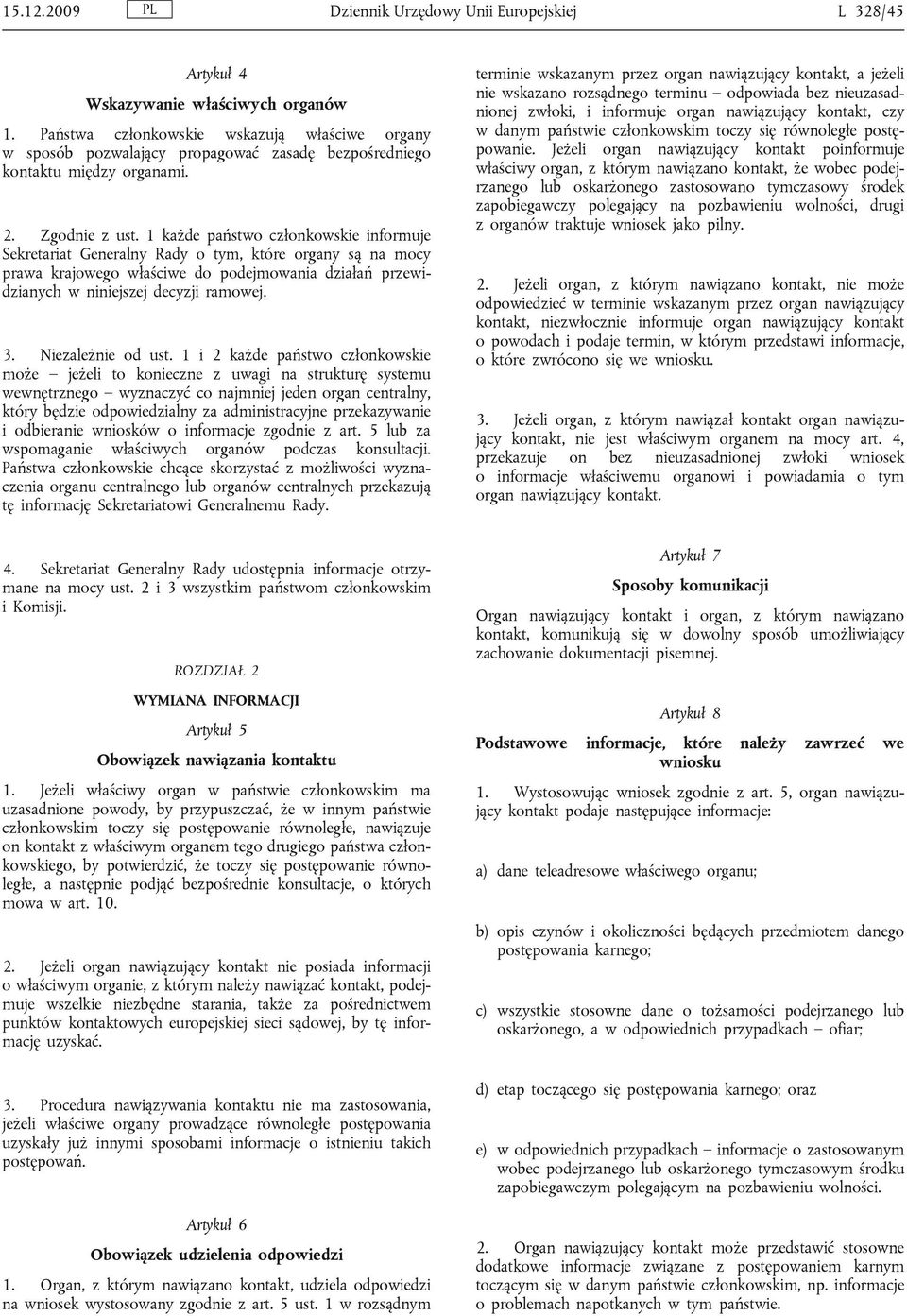 15.12.2009 PL Dziennik Urzędowy Unii Europejskiej L 328/45

Artykuł 4

Wskazywanie właściwych organów

1. Państwa członkowskie wskazują właściwe organy w sposób pozwalający propagować zasadę bezpośredniego kontaktu między organami.

2. Zgodnie z ust. 1 każde państwo członkowskie informuje Sekretariat Generalny Rady o tym, które organy są na mocy prawa krajowego właściwe do podejmowania działań przewidzianych w niniejszej decyzji ramowej.

3. Niezależnie od ust. 1 i 2 każde państwo członkowskie może – jeżeli to konieczne z uwagi na strukturę systemu wewnętrznego – wyznaczyć co najmniej jeden organ centralny, który będzie odpowiedzialny za administracyjne przekazywanie i odbieranie wniosków o informacje zgodnie z art. 5 lub za wspomaganie właściwych organów podczas konsultacji. Państwa członkowskie chcące skorzystać z możliwości wyznaczenia organu centralnego lub organów centralnych przekazują tę informację Sekretariatowi Generalnemu Rady.

4. Sekretariat Generalny Rady udostępnia informacje otrzymane na mocy ust. 2 i 3 wszystkim państwom członkowskim i Komisji.

ROZDZIAŁ 2

WYMIANA INFORMACJI

Artykuł 5

Obowiązek nawiązania kontaktu

1. Jeżeli właściwy organ w państwie członkowskim ma uzasadnione powody, by przypuszczać, że w innym państwie członkowskim toczy się postępowanie równoległe, nawiązuje on kontakt z właściwym organem tego drugiego państwa członkowskiego, by potwierdzić, że toczy się postępowanie równoległe, a następnie podjąć bezpośrednie konsultacje, o których mowa w art. 10.

2. Jeżeli organ nawiązujący kontakt nie posiada informacji o właściwym organie, z którym należy nawiązać kontakt, podejmuje wszelkie niezbędne starania, także za pośrednictwem punktów kontaktowych europejskiej sieci sądowej, by tę informację uzyskać.

3. Procedura nawiązywania kontaktu nie ma zastosowania, jeżeli właściwe organy prowadzące równoległe postępowania uzyskały już innymi sposobami informacje o istnieniu takich postępowań.

Artykuł 6

Obowiązek udzielenia odpowiedzi

1. Organ, z którym nawiązano kontakt, udziela odpowiedzi na wniosek wystosowany zgodnie z art. 5 ust. 1 w rozsądnym terminie wskazanym przez organ nawiązujący kontakt, a jeżeli nie wskazano rozsądnego terminu – odpowiada bez nieuzasadnionej zwłoki, i informuje organ nawiązujący kontakt, czy w danym państwie członkowskim toczy się równoległe postępowanie. Jeżeli organ nawiązujący kontakt poinformuje właściwy organ, z którym nawiązano kontakt, że wobec podejrzanego lub oskarżonego zastosowano tymczasowy środek zapobiegawczy polegający na pozbawieniu wolności, drugi z organów traktuje wniosek jako pilny.

2. Jeżeli organ, z którym nawiązano kontakt, nie może odpowiedzieć w terminie wskazanym przez organ nawiązujący kontakt, niezwłocznie informuje organ nawiązujący kontakt o powodach i podaje termin, w którym przedstawi informacje, o które zwrócono się we wniosku.

3. Jeżeli organ, z którym nawiązał kontakt organ nawiązujący kontakt, nie jest właściwym organem na mocy art. 4, przekazuje on bez nieuzasadnionej zwłoki wniosek o informacje właściwemu organowi i powiadamia o tym organ nawiązujący kontakt.

Artykuł 7

Sposoby komunikacji

Organ nawiązujący kontakt i organ, z którym nawiązano kontakt, komunikują się w dowolny sposób umożliwiający zachowanie dokumentacji pisemnej.

Artykuł 8

Podstawowe informacje, które należy zawrzeć we wniosku

1. Wystosowując wniosek zgodnie z art. 5, organ nawiązujący kontakt podaje następujące informacje:

a) dane teleadresowe właściwego organu;

b) opis czynów i okoliczności będących przedmiotem danego postępowania karnego;

c) wszystkie stosowne dane o tożsamości podejrzanego lub oskarżonego, a w odpowiednich przypadkach – ofiar;

d) etap toczącego się postępowania karnego; oraz

e) w odpowiednich przypadkach – informacje o zastosowanym wobec podejrzanego lub oskarżonego tymczasowym środku zapobiegawczym polegającym na pozbawieniu wolności.

2. Organ nawiązujący kontakt może przedstawić stosowne dodatkowe informacje związane z postępowaniem karnym toczącym się w danym państwie członkowskim, np. informacje o problemach napotkanych w tym państwie.